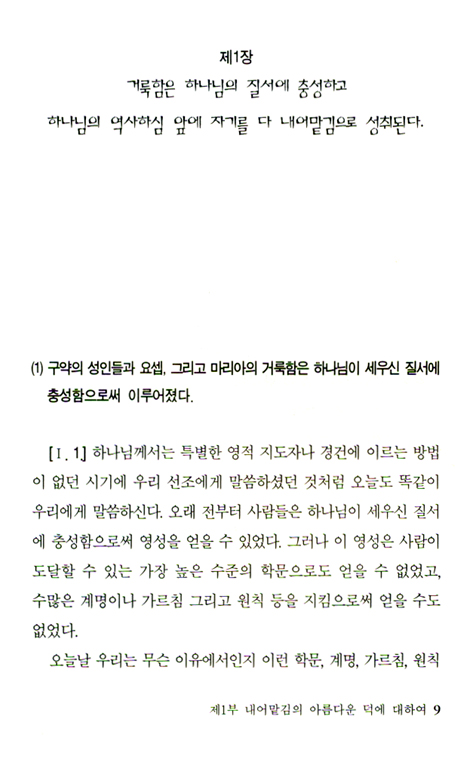 제1장
거룩함은 하나님의 질서에 충성하고
하나님의 역사하심 앞에 자기를 다 내어맡김으로 성취된다.

(1) 구약의 성인들과 요셉, 그리고 마리아의 거룩함은 하나님이 세우신 질서에 충성함으로써 이루어졌다.

[I. 1] 하나님께서는 특별한 영적 지도자나 경건에 이르는 방법이 없던 시기에 우리 선조에게 말씀하셨던 것처럼 오늘도 똑같이 우리에게 말씀하신다. 오래 전부터 사람들은 하나님이 세우신 질서에 충성함으로써 영성을 얻을 수 있었다. 그러나 이 영성은 사람이 도달할 수 있는 가장 높은 수준의 학문으로도 얻을 수 없었고, 수많은 계명이나 가르침 그리고 원칙 등을 지킴으로써 얻을 수도 없었다.

오늘날 우리는 무슨 이유에서인지 이런 학문, 계명, 가르침, 원칙

제1부 내어맡김의 아름다운 덕에 대하여 9